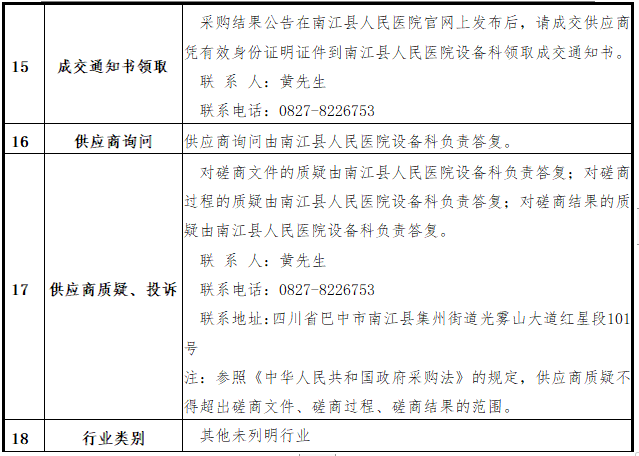 | 15 | 成交通知书领取 | 采购结果公告在南江县人民医院官网上发布后，请成交供应商凭有效身份证明证件到南江县人民医院设备科领取成交通知书。<br>联 系 人：黄先生<br>联系电话：0827-8226753 |
|---|---|---|
| 16 | 供应商询问 | 供应商询问由南江县人民医院设备科负责答复。 |
| 17 | 供应商质疑、投诉 | 对磋商文件的质疑由南江县人民医院设备科负责答复；对磋商过程的质疑由南江县人民医院设备科负责答复；对磋商结果的质疑由南江县人民医院设备科负责答复。<br>联 系 人：黄先生<br>联系电话：0827-8226753<br>联系地址：四川省巴中市南江县集州街道光雾山大道红星段101号<br>注：参照《中华人民共和国政府采购法》的规定，供应商质疑不得超出磋商文件、磋商过程、磋商结果的范围。 |
| 18 | 行业类别 | 其他未列明行业 |